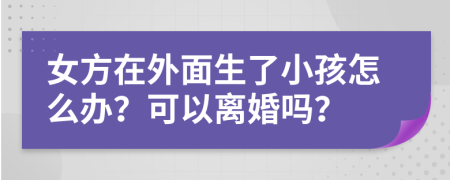 女方在外面生了小孩怎么办？可以离婚吗？